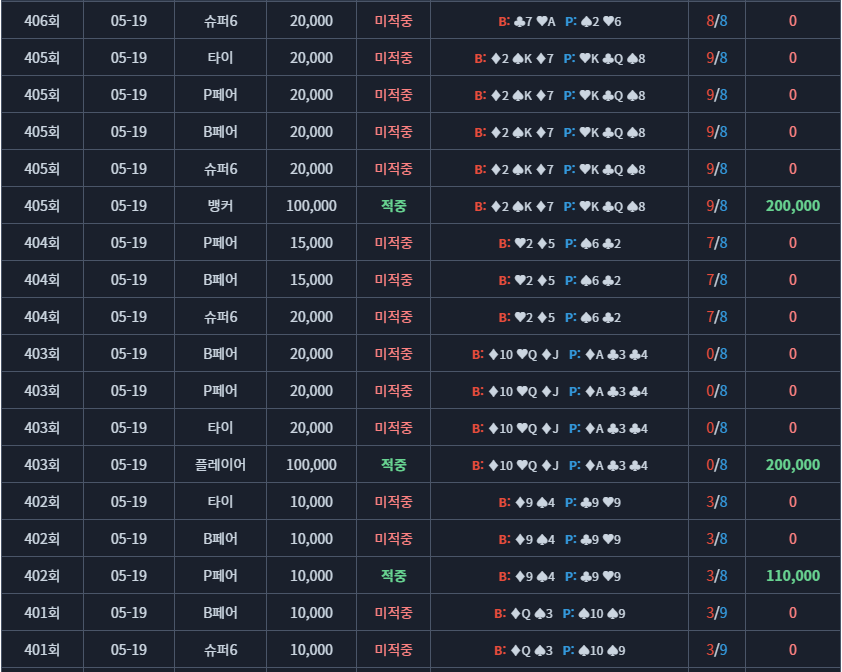 | 406회 | 05-19 | 슈퍼6 | 20,000 | 미적중 | B: ♣7 ♥A P: ♠2 ♥6 | 8/8 | 0 |
|---|---|---|---|---|---|---|---|
| 405회 | 05-19 | 타이 | 20,000 | 미적중 | B: ♦2 ♠K ♦7 P: ♥K ♣Q ♠8 | 9/8 | 0 |
| 405회 | 05-19 | P페어 | 20,000 | 미적중 | B: ♦2 ♠K ♦7 P: ♥K ♣Q ♠8 | 9/8 | 0 |
| 405회 | 05-19 | B페어 | 20,000 | 미적중 | B: ♦2 ♠K ♦7 P: ♥K ♣Q ♠8 | 9/8 | 0 |
| 405회 | 05-19 | 슈퍼6 | 20,000 | 미적중 | B: ♦2 ♠K ♦7 P: ♥K ♣Q ♠8 | 9/8 | 0 |
| 405회 | 05-19 | 뱅커 | 100,000 | 적중 | B: ♦2 ♠K ♦7 P: ♥K ♣Q ♠8 | 9/8 | 200,000 |
| 404회 | 05-19 | P페어 | 15,000 | 미적중 | B: ♥2 ♦5 P: ♠6 ♣2 | 7/8 | 0 |
| 404회 | 05-19 | B페어 | 15,000 | 미적중 | B: ♥2 ♦5 P: ♠6 ♣2 | 7/8 | 0 |
| 404회 | 05-19 | 슈퍼6 | 20,000 | 미적중 | B: ♥2 ♦5 P: ♠6 ♣2 | 7/8 | 0 |
| 403회 | 05-19 | B페어 | 20,000 | 미적중 | B: ♦10 ♥Q ♦J P: ♦A ♣3 ♣4 | 0/8 | 0 |
| 403회 | 05-19 | P페어 | 20,000 | 미적중 | B: ♦10 ♥Q ♦J P: ♦A ♣3 ♣4 | 0/8 | 0 |
| 403회 | 05-19 | 타이 | 20,000 | 미적중 | B: ♦10 ♥Q ♦J P: ♦A ♣3 ♣4 | 0/8 | 0 |
| 403회 | 05-19 | 플레이어 | 100,000 | 적중 | B: ♦10 ♥Q ♦J P: ♦A ♣3 ♣4 | 0/8 | 200,000 |
| 402회 | 05-19 | 타이 | 10,000 | 미적중 | B: ♦9 ♠4 P: ♣9 ♥9 | 3/8 | 0 |
| 402회 | 05-19 | B페어 | 10,000 | 미적중 | B: ♦9 ♠4 P: ♣9 ♥9 | 3/8 | 0 |
| 402회 | 05-19 | P페어 | 10,000 | 적중 | B: ♦9 ♠4 P: ♣9 ♥9 | 3/8 | 110,000 |
| 401회 | 05-19 | B페어 | 10,000 | 미적중 | B: ♦Q ♠3 P: ♠10 ♠9 | 3/9 | 0 |
| 401회 | 05-19 | 슈퍼6 | 10,000 | 미적중 | B: ♦Q ♠3 P: ♠10 ♠9 | 3/9 | 0 |